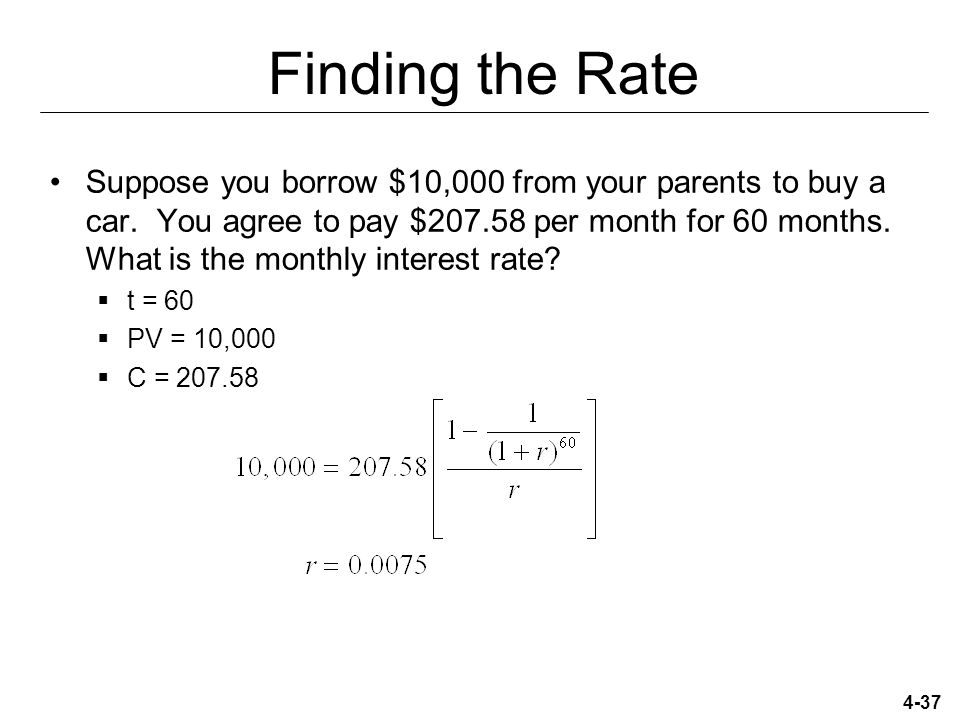 Finding the Rate

• Suppose you borrow \$10,000 from your parents to buy a car. You agree to pay \$207.58 per month for 60 months. What is the monthly interest rate?

▪ t = 60
▪ PV = 10,000
▪ C = 207.58

$10,000 = 207.58\left[\frac{1-\frac{1}{(1+r)^{60}}}{r}\right]$

$r = 0.0075$

4-37